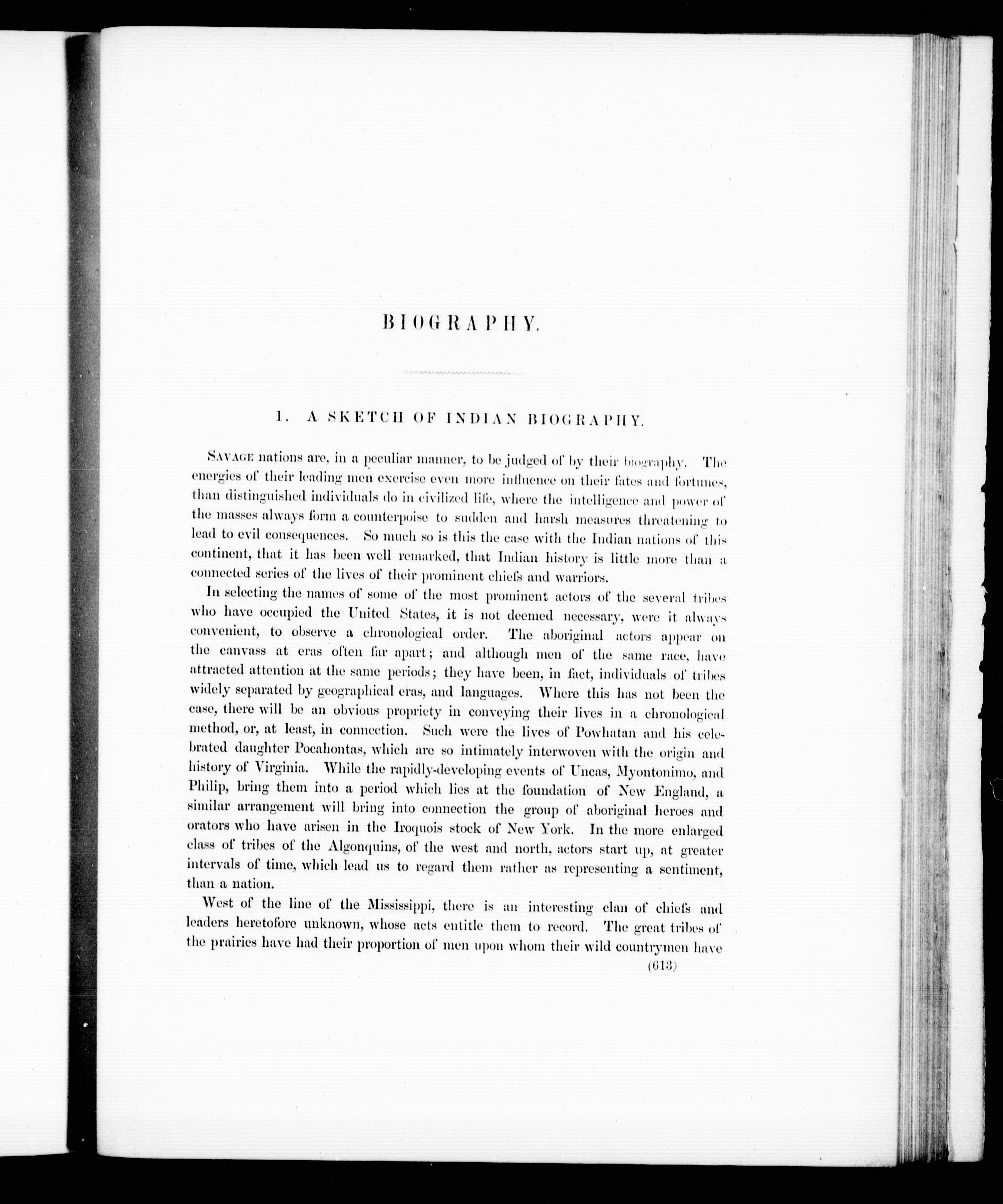 BIOGRAPHY.

1. A SKETCH OF INDIAN BIOGRAPHY.

SAVAGE nations are, in a peculiar manner, to be judged of by their biography. The energies of their leading men exercise even more influence on their fates and fortunes, than distinguished individuals do in civilized life, where the intelligence and power of the masses always form a counterpoise to sudden and harsh measures threatening to lead to evil consequences. So much so is this the case with the Indian nations of this continent, that it has been well remarked, that Indian history is little more than a connected series of the lives of their prominent chiefs and warriors.

In selecting the names of some of the most prominent actors of the several tribes who have occupied the United States, it is not deemed necessary, were it always convenient, to observe a chronological order. The aboriginal actors appear on the canvass at eras often far apart; and although men of the same race, have attracted attention at the same periods; they have been, in fact, individuals of tribes widely separated by geographical eras, and languages. Where this has not been the case, there will be an obvious propriety in conveying their lives in a chronological method, or, at least, in connection. Such were the lives of Powhatan and his celebrated daughter Pocahontas, which are so intimately interwoven with the origin and history of Virginia. While the rapidly-developing events of Uncas, Myontonimo, and Philip, bring them into a period which lies at the foundation of New England, a similar arrangement will bring into connection the group of aboriginal heroes and orators who have arisen in the Iroquois stock of New York. In the more enlarged class of tribes of the Algonquins, of the west and north, actors start up, at greater intervals of time, which lead us to regard them rather as representing a sentiment, than a nation.

West of the line of the Mississippi, there is an interesting clan of chiefs and leaders heretofore unknown, whose acts entitle them to record. The great tribes of the prairies have had their proportion of men upon whom their wild countrymen have

(613)